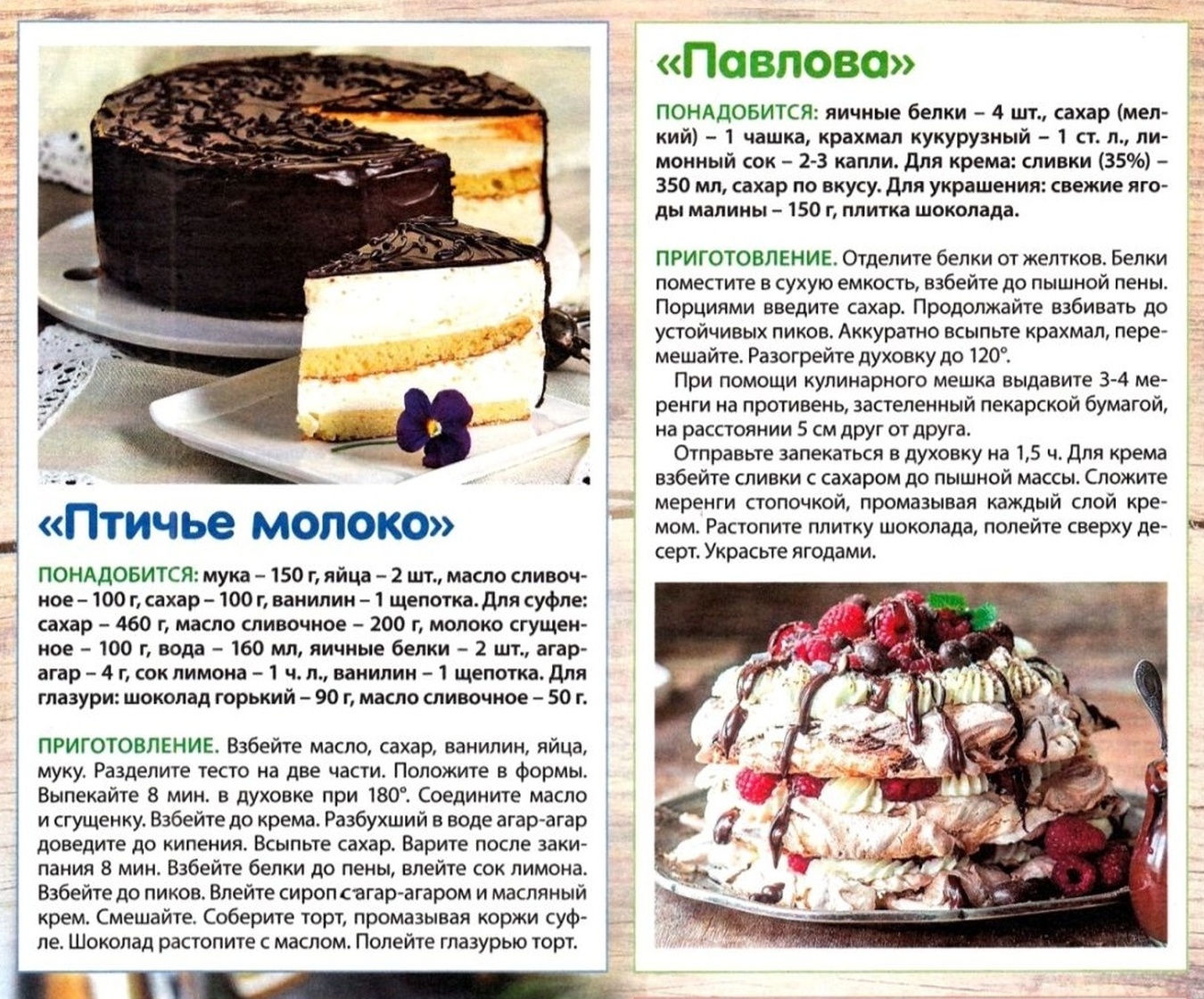 «Птичье молоко»

ПОНАДОБИТСЯ: мука – 150 г, яйца – 2 шт., масло сливочное – 100 г, сахар – 100 г, ванилин – 1 щепотка. Для суфле: сахар – 460 г, масло сливочное – 200 г, молоко сгущенное – 100 г, вода – 160 мл, яичные белки – 2 шт., агар-агар – 4 г, сок лимона – 1 ч. л., ванилин – 1 щепотка. Для глазури: шоколад горький – 90 г, масло сливочное – 50 г.

ПРИГОТОВЛЕНИЕ. Взбейте масло, сахар, ванилин, яйца, муку. Разделите тесто на две части. Положите в формы. Выпекайте 8 мин. в духовке при 180°. Соедините масло и сгущенку. Взбейте до крема. Разбухший в воде агар-агар доведите до кипения. Всыпьте сахар. Варите после закипания 8 мин. Взбейте белки до пены, влейте сок лимона. Взбейте до пиков. Влейте сироп с агар-агаром и масляный крем. Смешайте. Соберите торт, промазывая коржи суфле. Шоколад растопите с маслом. Полейте глазурью торт.

«Павлова»

ПОНАДОБИТСЯ: яичные белки – 4 шт., сахар (мелкий) – 1 чашка, крахмал кукурузный – 1 ст. л., лимонный сок – 2-3 капли. Для крема: сливки (35%) – 350 мл, сахар по вкусу. Для украшения: свежие ягоды малины – 150 г, плитка шоколада.

ПРИГОТОВЛЕНИЕ. Отделите белки от желтков. Белки поместите в сухую емкость, взбейте до пышной пены. Порциями введите сахар. Продолжайте взбивать до устойчивых пиков. Аккуратно всыпьте крахмал, перемешайте. Разогрейте духовку до 120°.

При помощи кулинарного мешка выдавите 3-4 меренги на противень, застеленный пекарской бумагой, на расстоянии 5 см друг от друга.

Отправьте запекаться в духовку на 1,5 ч. Для крема взбейте сливки с сахаром до пышной массы. Сложите меренги стопочкой, промазывая каждый слой кремом. Растопите плитку шоколада, полейте сверху десерт. Украсьте ягодами.